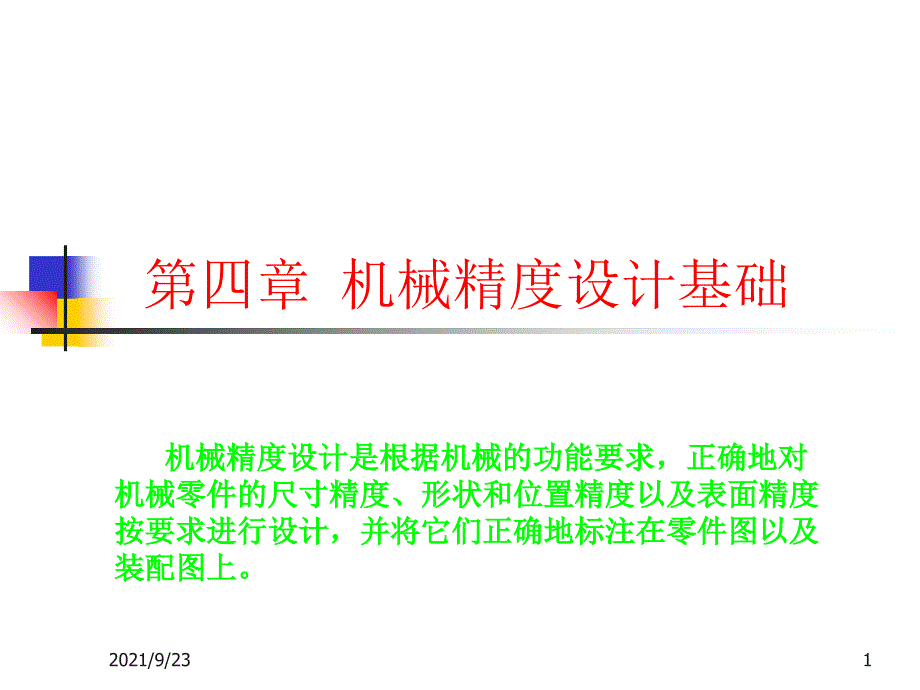 第四章 机械精度设计基础

机械精度设计是根据机械的功能要求，正确地对机械零件的尺寸精度、形状和位置精度以及表面精度按要求进行设计，并将它们正确地标注在零件图以及装配图上。

2021/9/23

1